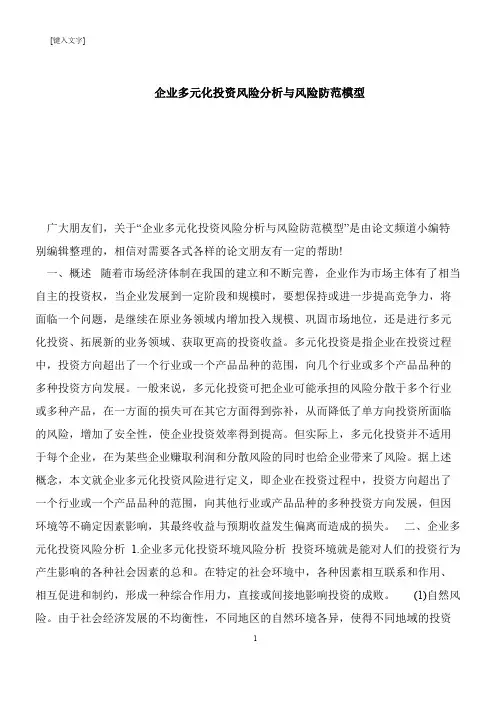 [键入文字]

企业多元化投资风险分析与风险防范模型

广大朋友们，关于“企业多元化投资风险分析与风险防范模型”是由论文频道小编特别编辑整理的，相信对需要各式各样的论文朋友有一定的帮助!

一、概述　随着市场经济体制在我国的建立和不断完善，企业作为市场主体有了相当自主的投资权，当企业发展到一定阶段和规模时，要想保持或进一步提高竞争力，将面临一个问题，是继续在原业务领域内增加投入规模、巩固市场地位，还是进行多元化投资、拓展新的业务领域、获取更高的投资收益。多元化投资是指企业在投资过程中，投资方向超出了一个行业或一个产品品种的范围，向几个行业或多个产品品种的多种投资方向发展。一般来说，多元化投资可把企业可能承担的风险分散于多个行业或多种产品，在一方面的损失可在其它方面得到弥补，从而降低了单方向投资所面临的风险，增加了安全性，使企业投资效率得到提高。但实际上，多元化投资并不适用于每个企业，在为某些企业赚取利润和分散风险的同时也给企业带来了风险。据上述概念，本文就企业多元化投资风险进行定义，即企业在投资过程中，投资方向超出了一个行业或一个产品品种的范围，向其他行业或产品品种的多种投资方向发展，但因环境等不确定因素影响，其最终收益与预期收益发生偏离而造成的损失。　二、企业多元化投资风险分析　1.企业多元化投资环境风险分析　投资环境就是能对人们的投资行为产生影响的各种社会因素的总和。在特定的社会环境中，各种因素相互联系和作用、相互促进和制约，形成一种综合作用力，直接或间接地影响投资的成败。　(1)自然风险。由于社会经济发展的不均衡性，不同地区的自然环境各异，使得不同地域的投资

1